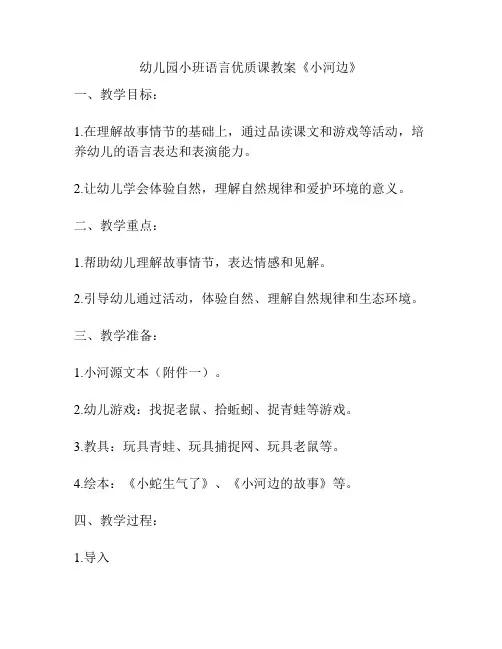 幼儿园小班语言优质课教案《小河边》

一、教学目标：

1.在理解故事情节的基础上，通过品读课文和游戏等活动，培养幼儿的语言表达和表演能力。

2.让幼儿学会体验自然，理解自然规律和爱护环境的意义。

二、教学重点：

1.帮助幼儿理解故事情节，表达情感和见解。

2.引导幼儿通过活动，体验自然、理解自然规律和生态环境。

三、教学准备：

1.小河源文本（附件一）。

2.幼儿游戏：找捉老鼠、拾蚯蚓、捉青蛙等游戏。

3.教具：玩具青蛙、玩具捕捉网、玩具老鼠等。

4.绘本：《小蛇生气了》、《小河边的故事》等。

四、教学过程：

1.导入